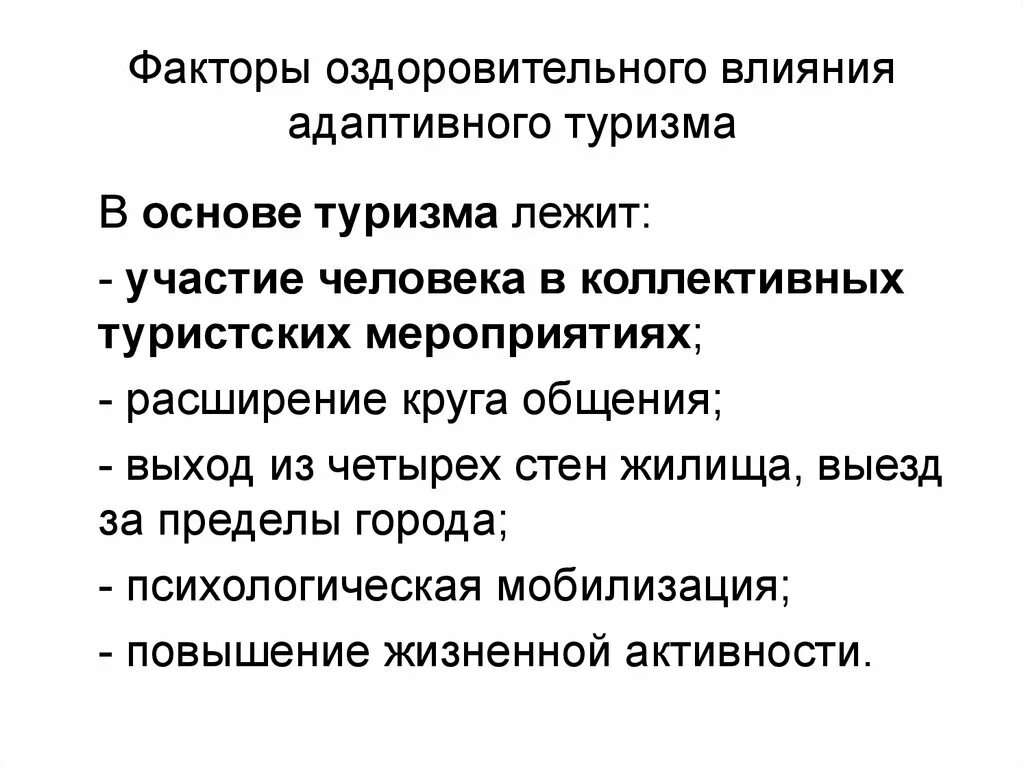 Факторы оздоровительного влияния адаптивного туризма

В основе туризма лежит:

- участие человека в коллективных туристских мероприятиях;

- расширение круга общения;

- выход из четырех стен жилища, выезд за пределы города;

- психологическая мобилизация;

- повышение жизненной активности.